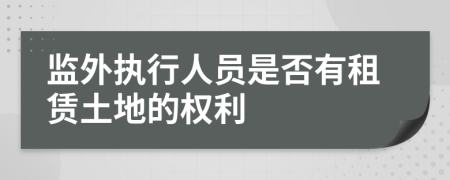 监外执行人员是否有租赁土地的权利